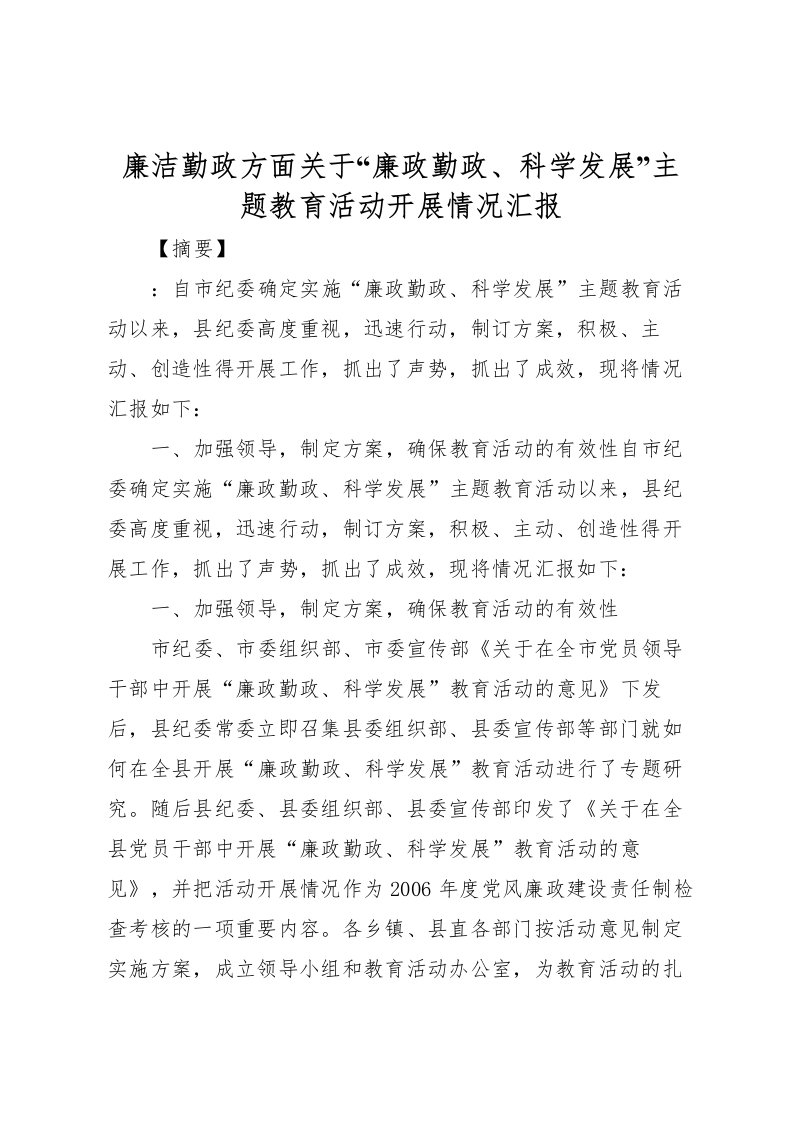 廉洁勤政方面关于“廉政勤政、科学发展”主题教育活动开展情况汇报

【摘要】

：自市纪委确定实施“廉政勤政、科学发展”主题教育活动以来，县纪委高度重视，迅速行动，制订方案，积极、主动、创造性得开展工作，抓出了声势，抓出了成效，现将情况汇报如下：

一、加强领导，制定方案，确保教育活动的有效性自市纪委确定实施“廉政勤政、科学发展”主题教育活动以来，县纪委高度重视，迅速行动，制订方案，积极、主动、创造性得开展工作，抓出了声势，抓出了成效，现将情况汇报如下：

一、加强领导，制定方案，确保教育活动的有效性

市纪委、市委组织部、市委宣传部《关于在全市党员领导干部中开展“廉政勤政、科学发展”教育活动的意见》下发后，县纪委常委立即召集县委组织部、县委宣传部等部门就如何在全县开展“廉政勤政、科学发展”教育活动进行了专题研究。随后县纪委、县委组织部、县委宣传部印发了《关于在全县党员干部中开展“廉政勤政、科学发展”教育活动的意见》，并把活动开展情况作为2006年度党风廉政建设责任制检查考核的一项重要内容。各乡镇、县直各部门按活动意见制定实施方案，成立领导小组和教育活动办公室，为教育活动的扎